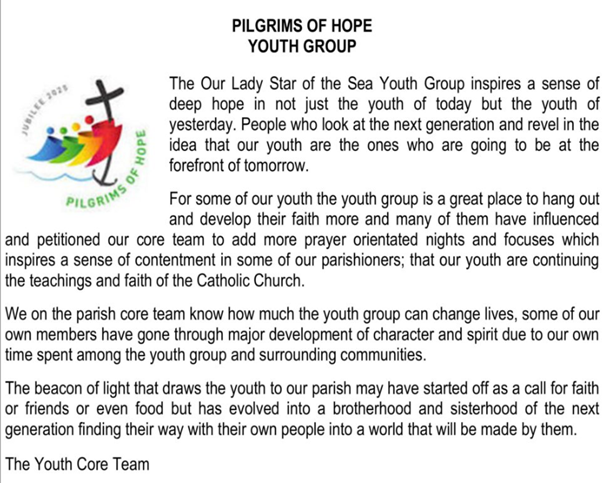 PILGRIMS OF HOPE
YOUTH GROUP

JUBILEE 2025

PILGRIMS OF HOPE

The Our Lady Star of the Sea Youth Group inspires a sense of deep hope in not just the youth of today but the youth of yesterday. People who look at the next generation and revel in the idea that our youth are the ones who are going to be at the forefront of tomorrow.

For some of our youth the youth group is a great place to hang out and develop their faith more and many of them have influenced and petitioned our core team to add more prayer orientated nights and focuses which inspires a sense of contentment in some of our parishioners; that our youth are continuing the teachings and faith of the Catholic Church.

We on the parish core team know how much the youth group can change lives, some of our own members have gone through major development of character and spirit due to our own time spent among the youth group and surrounding communities.

The beacon of light that draws the youth to our parish may have started off as a call for faith or friends or even food but has evolved into a brotherhood and sisterhood of the next generation finding their way with their own people into a world that will be made by them.

The Youth Core Team